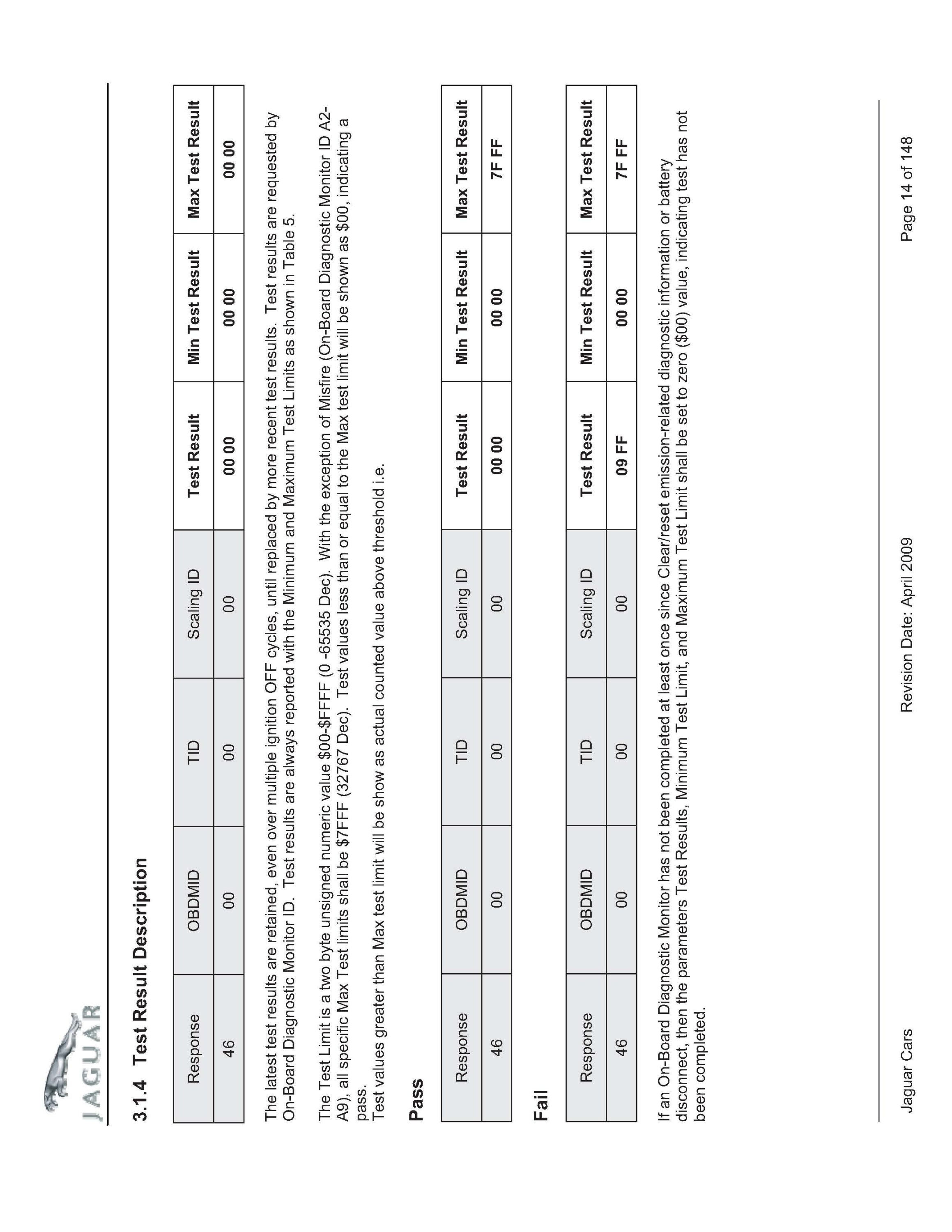 JAGUAR

3.1.4 Test Result Description

| Response | OBDMID | TID | Scaling ID | Test Result | Min Test Result | Max Test Result |
|---|---|---|---|---|---|---|
| 46 | 00 | 00 | 00 | 00 00 | 00 00 | 00 00 |

The latest test results are retained, even over multiple ignition OFF cycles, until replaced by more recent test results. Test results are requested by On-Board Diagnostic Monitor ID. Test results are always reported with the Minimum and Maximum Test Limits as shown in Table 5.

The Test Limit is a two byte unsigned numeric value \$00-\$FFFF (0 -65535 Dec). With the exception of Misfire (On-Board Diagnostic Monitor ID A2-A9), all specific Max Test limits shall be \$7FFF (32767 Dec). Test values less than or equal to the Max test limit will be shown as \$00, indicating a pass.
Test values greater than Max test limit will be show as actual counted value above threshold i.e.

Pass

| Response | OBDMID | TID | Scaling ID | Test Result | Min Test Result | Max Test Result |
|---|---|---|---|---|---|---|
| 46 | 00 | 00 | 00 | 00 00 | 00 00 | 7F FF |

Fail

| Response | OBDMID | TID | Scaling ID | Test Result | Min Test Result | Max Test Result |
|---|---|---|---|---|---|---|
| 46 | 00 | 00 | 00 | 09 FF | 00 00 | 7F FF |

If an On-Board Diagnostic Monitor has not been completed at least once since Clear/reset emission-related diagnostic information or battery disconnect, then the parameters Test Results, Minimum Test Limit, and Maximum Test Limit shall be set to zero (\$00) value, indicating test has not been completed.

Jaguar Cars Revision Date: April 2009 Page 14 of 148